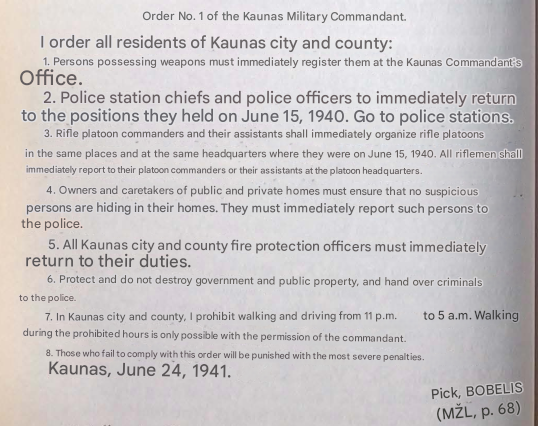 Order No. 1 of the Kaunas Military Commandant.

I order all residents of Kaunas city and county:

1. Persons possessing weapons must immediately register them at the Kaunas Commandant's Office.

2. Police station chiefs and police officers to immediately return to the positions they held on June 15, 1940. Go to police stations.

3. Rifle platoon commanders and their assistants shall immediately organize rifle platoons in the same places and at the same headquarters where they were on June 15, 1940. All riflemen shall immediately report to their platoon commanders or their assistants at the platoon headquarters.

4. Owners and caretakers of public and private homes must ensure that no suspicious persons are hiding in their homes. They must immediately report such persons to the police.

5. All Kaunas city and county fire protection officers must immediately return to their duties.

6. Protect and do not destroy government and public property, and hand over criminals to the police.

7. In Kaunas city and county, I prohibit walking and driving from 11 p.m. to 5 a.m. Walking during the prohibited hours is only possible with the permission of the commandant.

8. Those who fail to comply with this order will be punished with the most severe penalties.

Kaunas, June 24, 1941.

Pick, BOBELIS
(MŽL, p. 68)